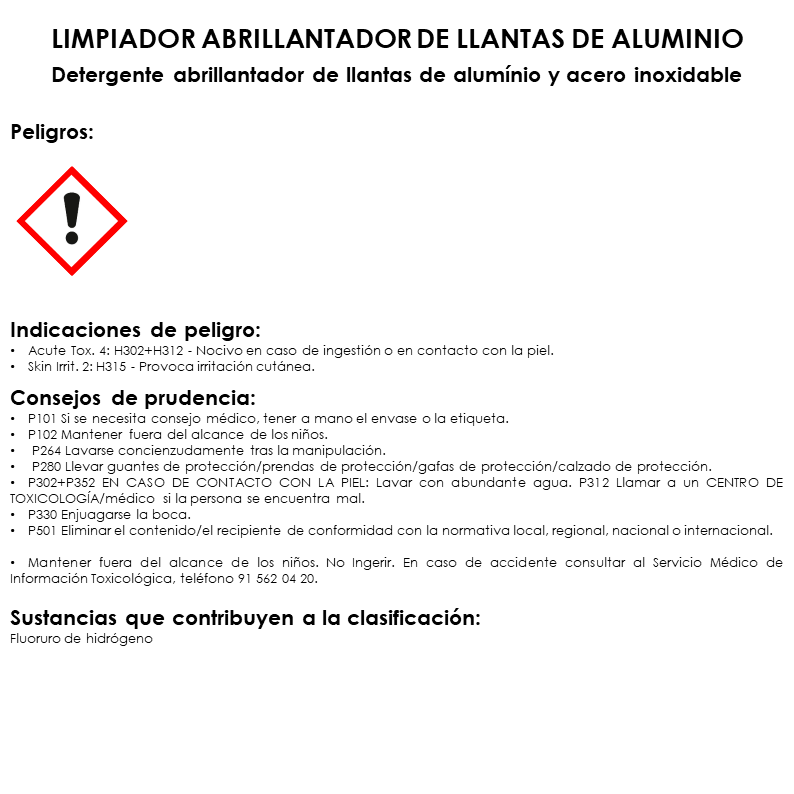 LIMPIADOR ABRILLANTADOR DE LLANTAS DE ALUMINIO
Detergente abrillantador de llantas de alumínio y acero inoxidable

Peligros:

Indicaciones de peligro:
• Acute Tox. 4: H302+H312 - Nocivo en caso de ingestión o en contacto con la piel.
• Skin Irrit. 2: H315 - Provoca irritación cutánea.

Consejos de prudencia:
• P101 Si se necesita consejo médico, tener a mano el envase o la etiqueta.
• P102 Mantener fuera del alcance de los niños.
• P264 Lavarse concienzudamente tras la manipulación.
• P280 Llevar guantes de protección/prendas de protección/gafas de protección/calzado de protección.
• P302+P352 EN CASO DE CONTACTO CON LA PIEL: Lavar con abundante agua. P312 Llamar a un CENTRO DE TOXICOLOGÍA/médico si la persona se encuentra mal.
• P330 Enjuagarse la boca.
• P501 Eliminar el contenido/el recipiente de conformidad con la normativa local, regional, nacional o internacional.

• Mantener fuera del alcance de los niños. No Ingerir. En caso de accidente consultar al Servicio Médico de Información Toxicológica, teléfono 91 562 04 20.

Sustancias que contribuyen a la clasificación:
Fluoruro de hidrógeno